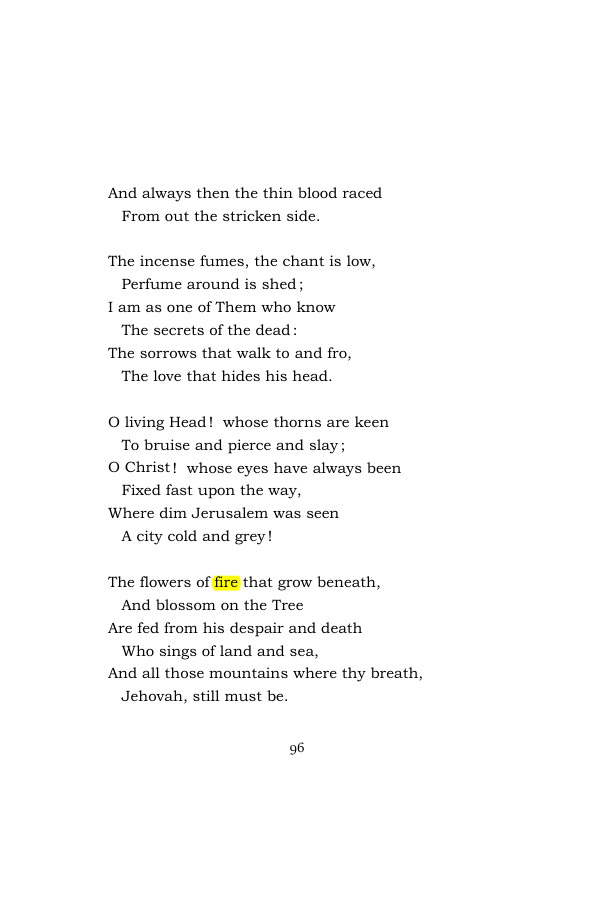 And always then the thin blood raced
From out the stricken side.

The incense fumes, the chant is low,
Perfume around is shed;
I am as one of Them who know
The secrets of the dead:
The sorrows that walk to and fro,
The love that hides his head.

O living Head! whose thorns are keen
To bruise and pierce and slay;
O Christ! whose eyes have always been
Fixed fast upon the way,
Where dim Jerusalem was seen
A city cold and grey!

The flowers of fire that grow beneath,
And blossom on the Tree
Are fed from his despair and death
Who sings of land and sea,
And all those mountains where thy breath,
Jehovah, still must be.

96